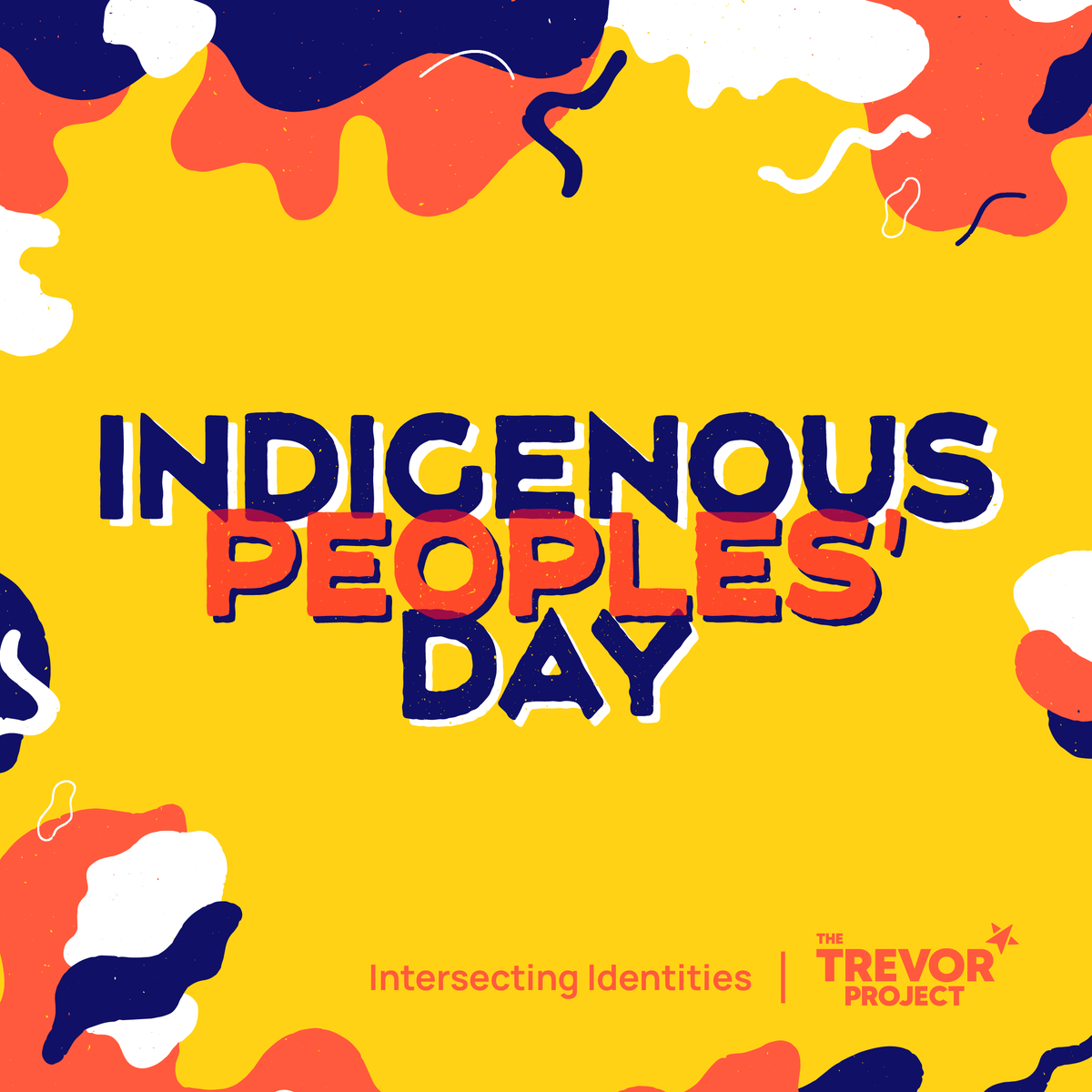 INDIGENOUS PEOPLES' DAY

Intersecting Identities | THE TREVOR PROJECT